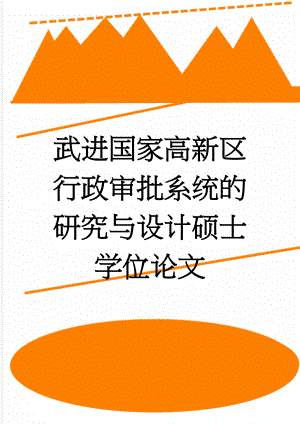 武进国家高新区行政审批系统的研究与设计硕士学位论文